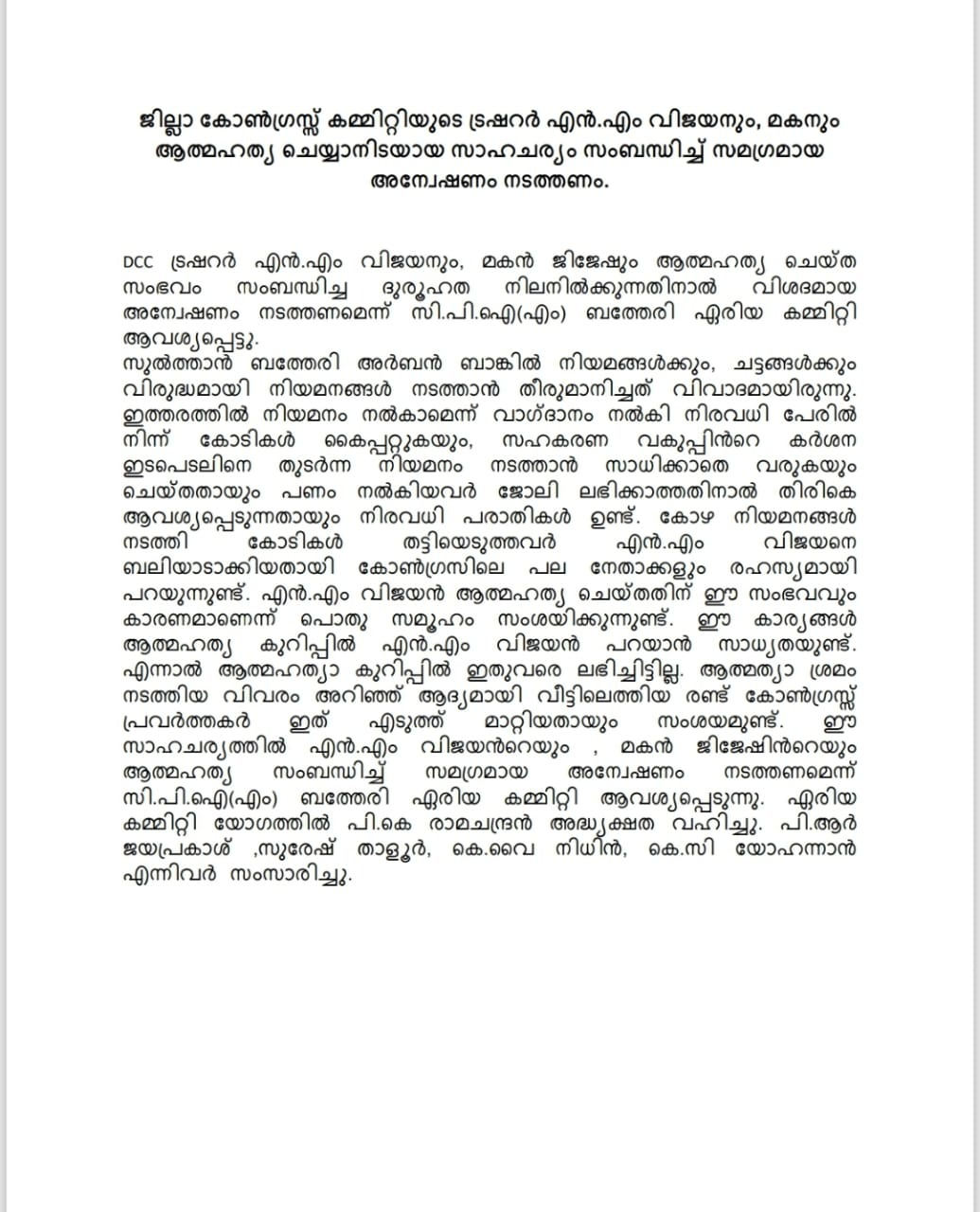 ജില്ലാ കോൺഗ്രസ്സ് കമ്മിറ്റിയുടെ ട്രഷറർ എൻ.എം വിജയനും, മകനും ആത്മഹത്യ ചെയ്യാനിടയായ സാഹചര്യം സംബന്ധിച്ച് സമഗ്രമായ അന്വേഷണം നടത്തണം.

DCC ട്രഷറർ എൻ.എം വിജയനും, മകൻ ജിജേഷും ആത്മഹത്യ ചെയ്ത സംഭവം സംബന്ധിച്ച ദുരൂഹത നിലനിൽക്കുന്നതിനാൽ വിശദമായ അന്വേഷണം നടത്തണമെന്ന് സി.പി.ഐ(എം) ബത്തേരി ഏരിയ കമ്മിറ്റി ആവശ്യപ്പെട്ടു.
സുൽത്താൻ ബത്തേരി അർബൻ ബാങ്കിൽ നിയമങ്ങൾക്കും, ചട്ടങ്ങൾക്കും വിരുദ്ധമായി നിയമനങ്ങൾ നടത്താൻ തീരുമാനിച്ചത് വിവാദമായിരുന്നു. ഇത്തരത്തിൽ നിയമനം നൽകാമെന്ന് വാഗ്ദാനം നൽകി നിരവധി പേരിൽ നിന്ന് കോടികൾ കൈപ്പറ്റുകയും, സഹകരണ വകുപ്പിൻറെ കർശന ഇടപെടലിനെ തുടർന്ന നിയമനം നടത്താൻ സാധിക്കാതെ വരുകയും ചെയ്തതായും പണം നൽകിയവർ ജോലി ലഭിക്കാത്തതിനാൽ തിരികെ ആവശ്യപ്പെടുന്നതായും നിരവധി പരാതികൾ ഉണ്ട്. കോഴ നിയമനങ്ങൾ നടത്തി കോടികൾ തട്ടിയെടുത്തവർ എൻ.എം വിജയനെ ബലിയാടാക്കിയതായി കോൺഗ്രസിലെ പല നേതാക്കളും രഹസ്യമായി പറയുന്നുണ്ട്. എൻ.എം വിജയൻ ആത്മഹത്യ ചെയ്തതിന് ഈ സംഭവവും കാരണമാണെന്ന് പൊതു സമൂഹം സംശയിക്കുന്നുണ്ട്. ഈ കാര്യങ്ങൾ ആത്മഹത്യ കുറിപ്പിൽ എൻ.എം വിജയൻ പറയാൻ സാധ്യതയുണ്ട്. എന്നാൽ ആത്മഹത്യാ കുറിപ്പിൽ ഇതുവരെ ലഭിച്ചിട്ടില്ല. ആത്മത്യാ ശ്രമം നടത്തിയ വിവരം അറിഞ്ഞ് ആദ്യമായി വീട്ടിലെത്തിയ രണ്ട് കോൺഗ്രസ്സ് പ്രവർത്തകർ ഇത് എടുത്ത് മാറ്റിയതായും സംശയമുണ്ട്. ഈ സാഹചര്യത്തിൽ എൻ.എം വിജയൻറെയും , മകൻ ജിജേഷിൻറെയും ആത്മഹത്യ സംബന്ധിച്ച് സമഗ്രമായ അന്വേഷണം നടത്തണമെന്ന് സി.പി.ഐ(എം) ബത്തേരി ഏരിയ കമ്മിറ്റി ആവശ്യപ്പെടുന്നു. ഏരിയ കമ്മിറ്റി യോഗത്തിൽ പി.കെ രാമചന്ദ്രൻ അദ്ധ്യക്ഷത വഹിച്ചു. പി.ആർ ജയപ്രകാശ് ,സുരേഷ് താളൂർ, കെ.വൈ നിധിൻ, കെ.സി യോഹന്നാൻ എന്നിവർ സംസാരിച്ചു.